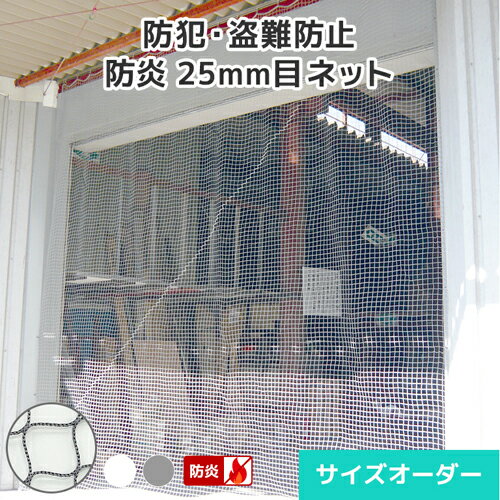 防犯･盗難防止
防炎 25mm目ネット

防炎

サイズオーダー